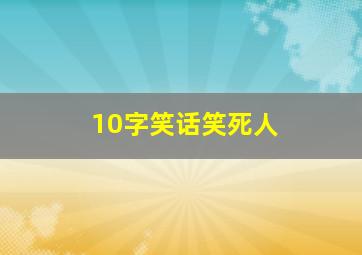 10字笑话笑死人